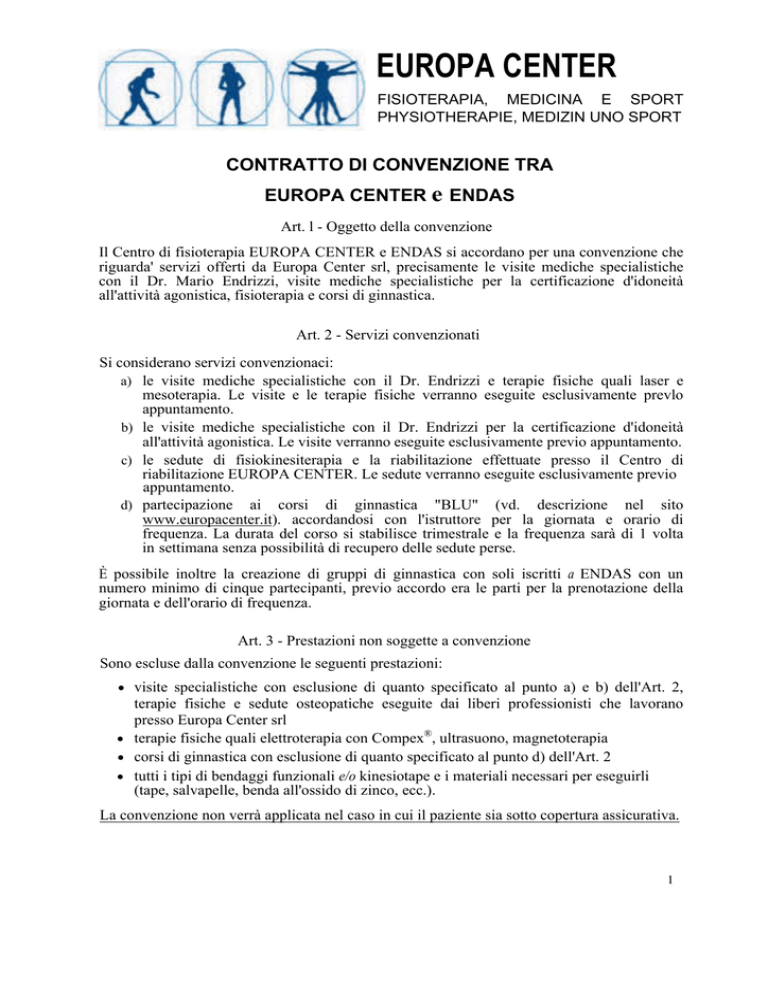 EUROPA CENTER
FISIOTERAPIA, MEDICINA E SPORT
PHYSIOTHERAPIE, MEDIZIN UNO SPORT

CONTRATTO DI CONVENZIONE TRA
EUROPA CENTER e ENDAS

Art. l - Oggetto della convenzione

Il Centro di fisioterapia EUROPA CENTER e ENDAS si accordano per una convenzione che riguarda' servizi offerti da Europa Center srl, precisamente le visite mediche specialistiche con il Dr. Mario Endrizzi, visite mediche specialistiche per la certificazione d'idoneità all'attività agonistica, fisioterapia e corsi di ginnastica.

Art. 2 - Servizi convenzionati

Si considerano servizi convenzionaci:
a) le visite mediche specialistiche con il Dr. Endrizzi e terapie fisiche quali laser e mesoterapia. Le visite e le terapie fisiche verranno eseguite esclusivamente prevlo appuntamento.
b) le visite mediche specialistiche con il Dr. Endrizzi per la certificazione d'idoneità all'attività agonistica. Le visite verranno eseguite esclusivamente previo appuntamento.
c) le sedute di fisiokinesiterapia e la riabilitazione effettuate presso il Centro di riabilitazione EUROPA CENTER. Le sedute verranno eseguite esclusivamente previo appuntamento.
d) partecipazione ai corsi di ginnastica "BLU" (vd. descrizione nel sito www.europacenter.it). accordandosi con l'istruttore per la giornata e orario di frequenza. La durata del corso si stabilisce trimestrale e la frequenza sarà di 1 volta in settimana senza possibilità di recupero delle sedute perse.

È possibile inoltre la creazione di gruppi di ginnastica con soli iscritti a ENDAS con un numero minimo di cinque partecipanti, previo accordo era le parti per la prenotazione della giornata e dell'orario di frequenza.

Art. 3 - Prestazioni non soggette a convenzione

Sono escluse dalla convenzione le seguenti prestazioni:
• visite specialistiche con esclusione di quanto specificato al punto a) e b) dell'Art. 2, terapie fisiche e sedute osteopatiche eseguite dai liberi professionisti che lavorano presso Europa Center srl
• terapie fisiche quali elettroterapia con Compex®, ultrasuono, magnetoterapia
• corsi di ginnastica con esclusione di quanto specificato al punto d) dell'Art. 2
• tutti i tipi di bendaggi funzionali e/o kinesiotape e i materiali necessari per eseguirli (tape, salvapelle, benda all'ossido di zinco, ecc.).

La convenzione non verrà applicata nel caso in cui il paziente sia sotto copertura assicurativa.

1